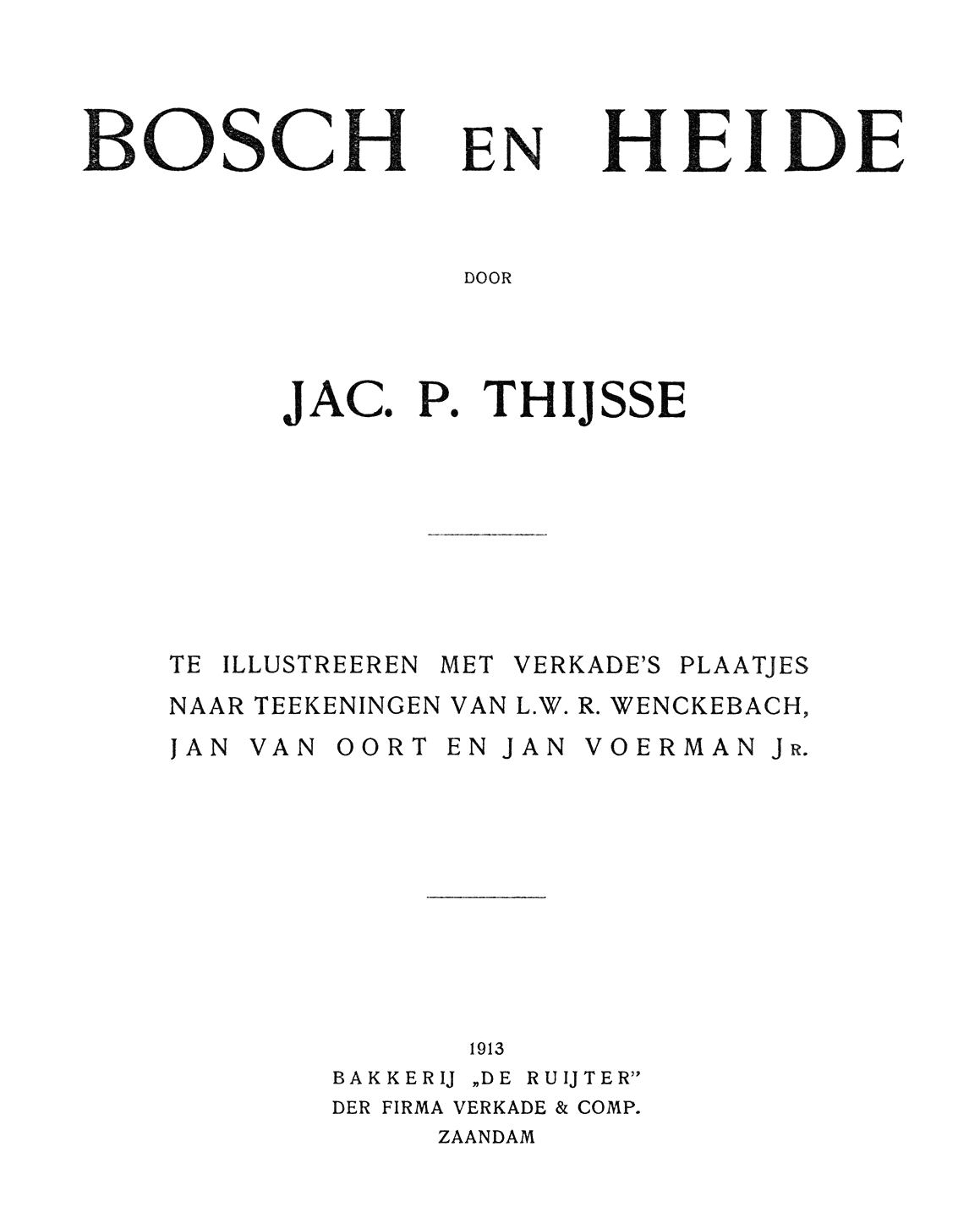 BOSCH EN HEIDE

DOOR

JAC. P. THIJSSE

TE ILLUSTREEREN MET VERKADE'S PLAATJES NAAR TEEKENINGEN VAN L.W. R. WENCKEBACH, JAN VAN OORT EN JAN VOERMAN JR.

1913
BAKKERIJ „DE RUIJTER"
DER FIRMA VERKADE & COMP.
ZAANDAM